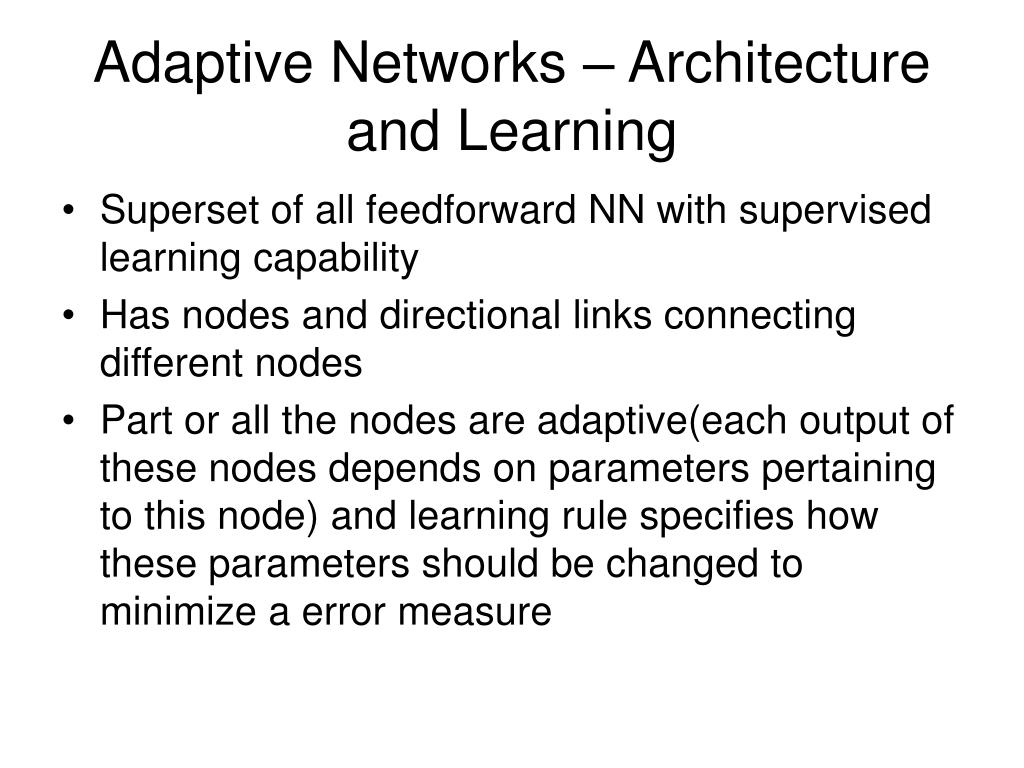 Adaptive Networks – Architecture and Learning

• Superset of all feedforward NN with supervised learning capability
• Has nodes and directional links connecting different nodes
• Part or all the nodes are adaptive(each output of these nodes depends on parameters pertaining to this node) and learning rule specifies how these parameters should be changed to minimize a error measure